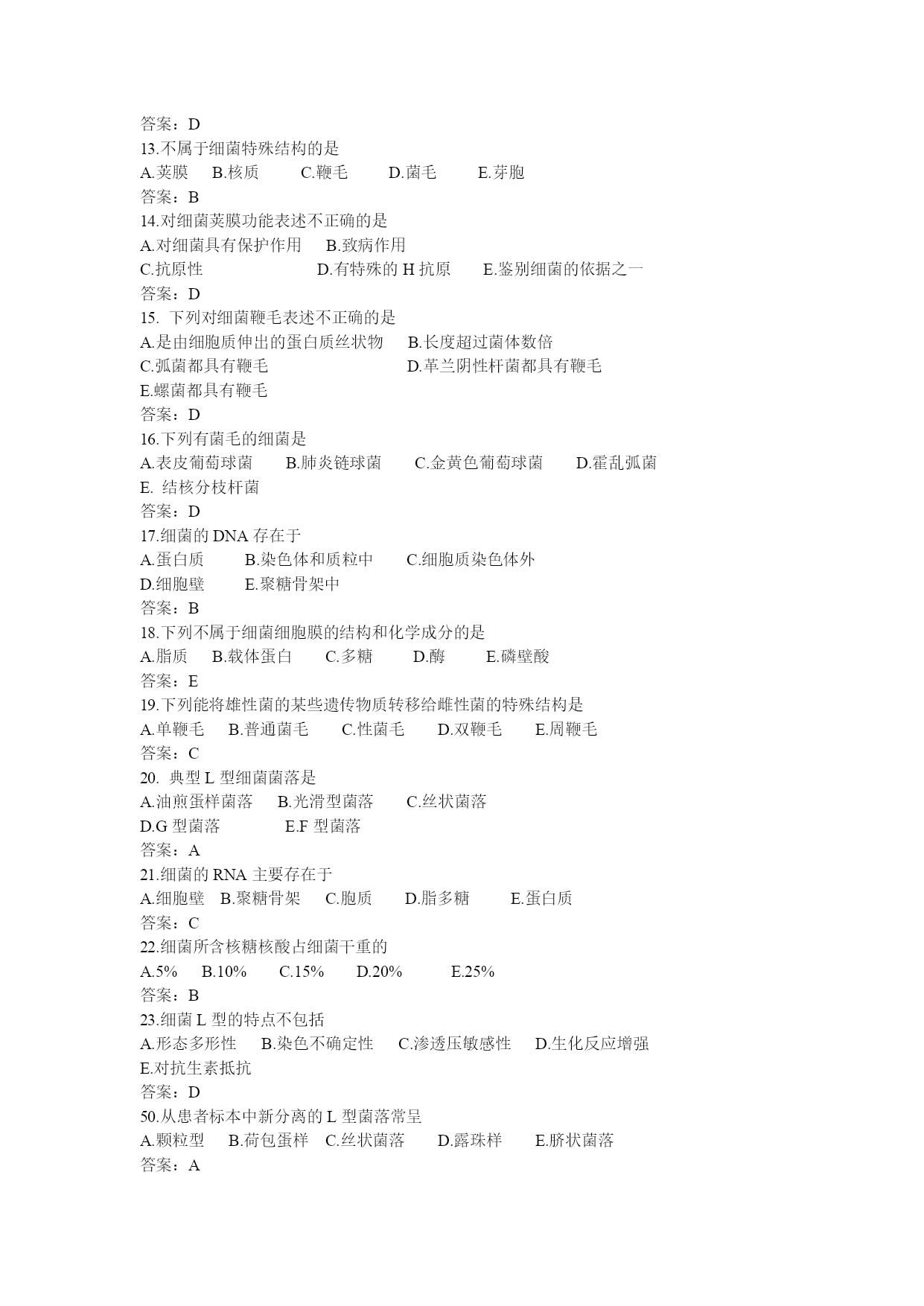 答案：D
13.不属于细菌特殊结构的是
A.荚膜 B.核质 C.鞭毛 D.菌毛 E.芽胞
答案：B
14.对细菌荚膜功能表述不正确的是
A.对细菌具有保护作用 B.致病作用
C.抗原性 D.有特殊的 H 抗原 E.鉴别细菌的依据之一
答案：D
15. 下列对细菌鞭毛表述不正确的是
A.是由细胞质伸出的蛋白质丝状物 B.长度超过菌体数倍
C.弧菌都具有鞭毛 D.革兰阴性杆菌都具有鞭毛
E.螺菌都具有鞭毛
答案：D
16.下列有菌毛的细菌是
A.表皮葡萄球菌 B.肺炎链球菌 C.金黄色葡萄球菌 D.霍乱弧菌
E. 结核分枝杆菌
答案：D
17.细菌的 DNA 存在于
A.蛋白质 B.染色体和质粒中 C.细胞质染色体外
D.细胞壁 E.聚糖骨架中
答案：B
18.下列不属于细菌细胞膜的结构和化学成分的是
A.脂质 B.载体蛋白 C.多糖 D.酶 E.磷壁酸
答案：E
19.下列能将雄性菌的某些遗传物质转移给雌性菌的特殊结构是
A.单鞭毛 B.普通菌毛 C.性菌毛 D.双鞭毛 E.周鞭毛
答案：C
20. 典型 L 型细菌菌落是
A.油煎蛋样菌落 B.光滑型菌落 C.丝状菌落
D.G 型菌落 E.F 型菌落
答案：A
21.细菌的 RNA 主要存在于
A.细胞壁 B.聚糖骨架 C.胞质 D.脂多糖 E.蛋白质
答案：C
22.细菌所含核糖核酸占细菌干重的
A.5% B.10% C.15% D.20% E.25%
答案：B
23.细菌 L 型的特点不包括
A.形态多形性 B.染色不确定性 C.渗透压敏感性 D.生化反应增强
E.对抗生素抵抗
答案：D
50.从患者标本中新分离的 L 型菌落常呈
A.颗粒型 B.荷包蛋样 C.丝状菌落 D.露珠样 E.脐状菌落
答案：A